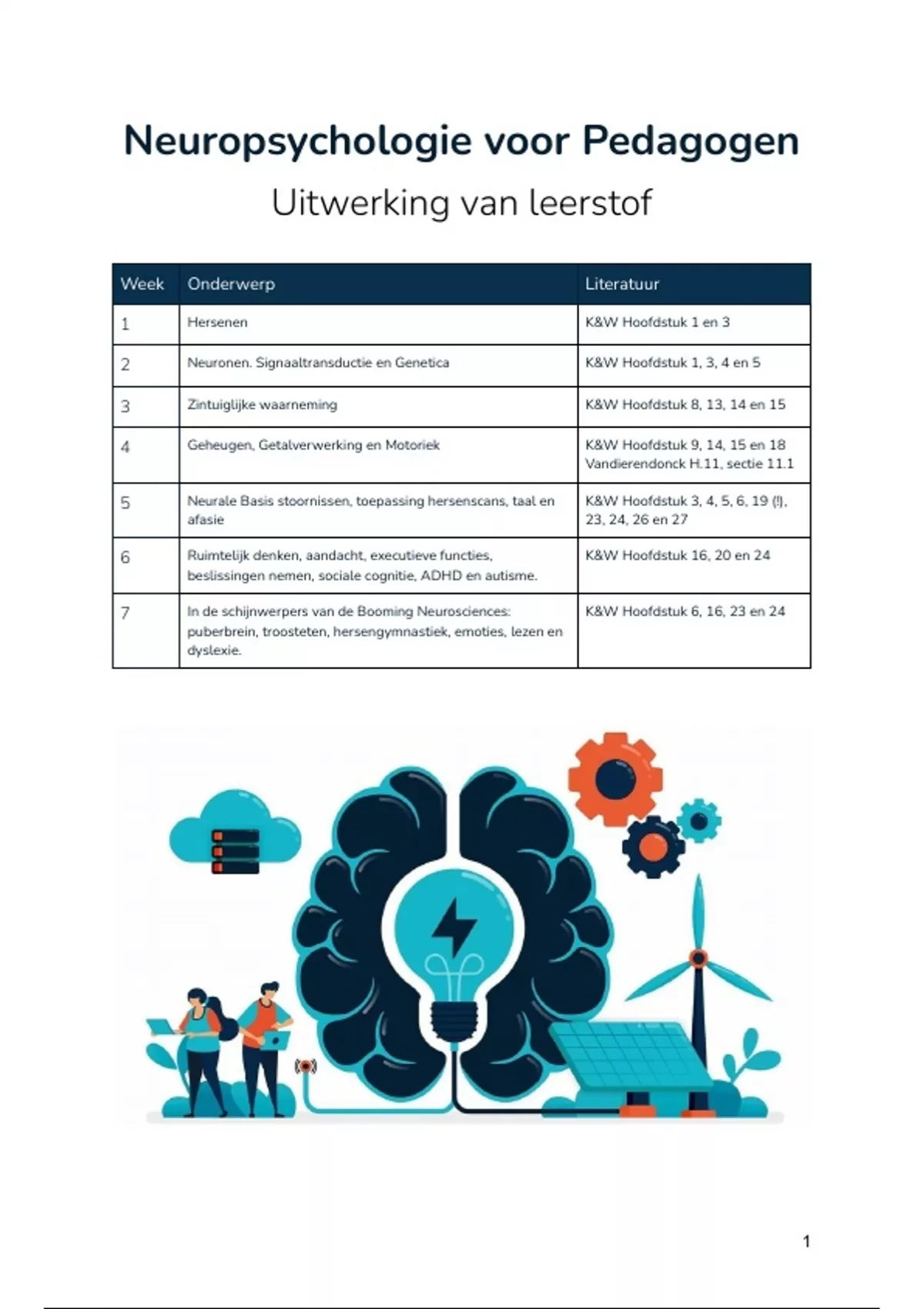 Neuropsychologie voor Pedagogen

Uitwerking van leerstof

| Week | Onderwerp | Literatuur |
|---|---|---|
| 1 | Hersenen | K&W Hoofdstuk 1 en 3 |
| 2 | Neuronen. Signaaltransductie en Genetica | K&W Hoofdstuk 1, 3, 4 en 5 |
| 3 | Zintuiglijke waarneming | K&W Hoofdstuk 8, 13, 14 en 15 |
| 4 | Geheugen, Getalverwerking en Motoriek | K&W Hoofdstuk 9, 14, 15 en 18 Vandierendonck H.11, sectie 11.1 |
| 5 | Neurale Basis stoornissen, toepassing hersenscans, taal en afasie | K&W Hoofdstuk 3, 4, 5, 6, 19 (!), 23, 24, 26 en 27 |
| 6 | Ruimtelijk denken, aandacht, executieve functies, beslissingen nemen, sociale cognitie, ADHD en autisme. | K&W Hoofdstuk 16, 20 en 24 |
| 7 | In de schijnwerpers van de Booming Neurosciences: puberbrein, troosteten, hersengymnastiek, emoties, lezen en dyslexie. | K&W Hoofdstuk 6, 16, 23 en 24 |

1